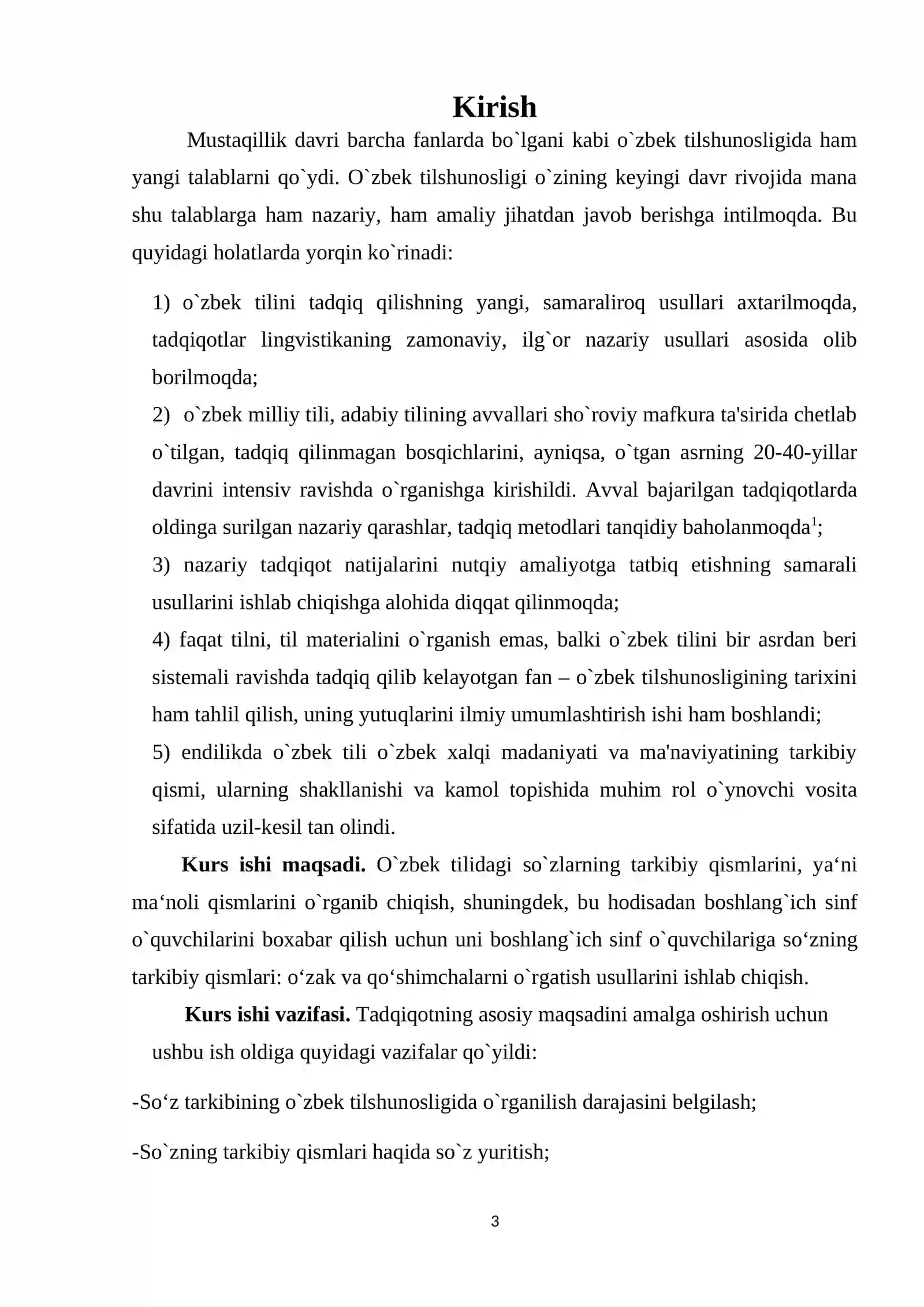 Kirish

Mustaqillik davri barcha fanlarda bo`lgani kabi o`zbek tilshunosligida ham yangi talablarni qo`ydi. O`zbek tilshunosligi o`zining keyingi davr rivojida mana shu talablarga ham nazariy, ham amaliy jihatdan javob berishga intilmoqda. Bu quyidagi holatlarda yorqin ko`rinadi:

1) o`zbek tilini tadqiq qilishning yangi, samaraliroq usullari axtarilmoqda, tadqiqotlar lingvistikaning zamonaviy, ilg`or nazariy usullari asosida olib borilmoqda;

2) o`zbek milliy tili, adabiy tilining avvallari sho`roviy mafkura ta'sirida chetlab o`tilgan, tadqiq qilinmagan bosqichlarini, ayniqsa, o`tgan asrning 20-40-yillar davrini intensiv ravishda o`rganishga kirishildi. Avval bajarilgan tadqiqotlarda oldinga surilgan nazariy qarashlar, tadqiq metodlari tanqidiy baholanmoqda$^{1}$;

3) nazariy tadqiqot natijalarini nutqiy amaliyotga tatbiq etishning samarali usullarini ishlab chiqishga alohida diqqat qilinmoqda;

4) faqat tilni, til materialini o`rganish emas, balki o`zbek tilini bir asrdan beri sistemali ravishda tadqiq qilib kelayotgan fan – o`zbek tilshunosligining tarixini ham tahlil qilish, uning yutuqlarini ilmiy umumlashtirish ishi ham boshlandi;

5) endilikda o`zbek tili o`zbek xalqi madaniyati va ma'naviyatining tarkibiy qismi, ularning shakllanishi va kamol topishida muhim rol o`ynovchi vosita sifatida uzil-kesil tan olindi.

Kurs ishi maqsadi. O`zbek tilidagi so`zlarning tarkibiy qismlarini, ya‘ni ma‘noli qismlarini o`rganib chiqish, shuningdek, bu hodisadan boshlang`ich sinf o`quvchilarini boxabar qilish uchun uni boshlang`ich sinf o`quvchilariga so‘zning tarkibiy qismlari: o‘zak va qo‘shimchalarni o`rgatish usullarini ishlab chiqish.

Kurs ishi vazifasi. Tadqiqotning asosiy maqsadini amalga oshirish uchun ushbu ish oldiga quyidagi vazifalar qo`yildi:

-So‘z tarkibining o`zbek tilshunosligida o`rganilish darajasini belgilash;

-So`zning tarkibiy qismlari haqida so`z yuritish;

3